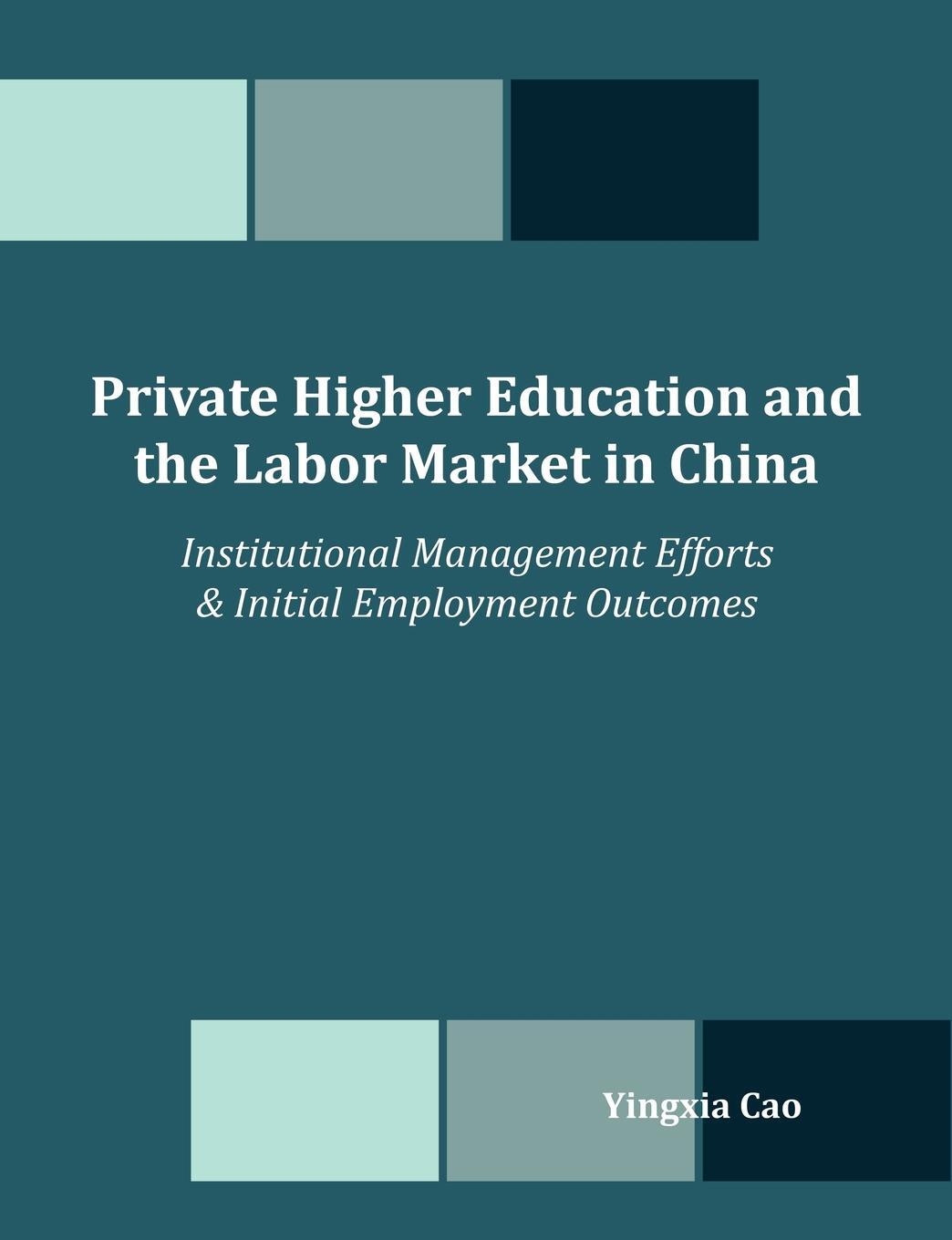 Private Higher Education and the Labor Market in China

Institutional Management Efforts & Initial Employment Outcomes

Yingxia Cao